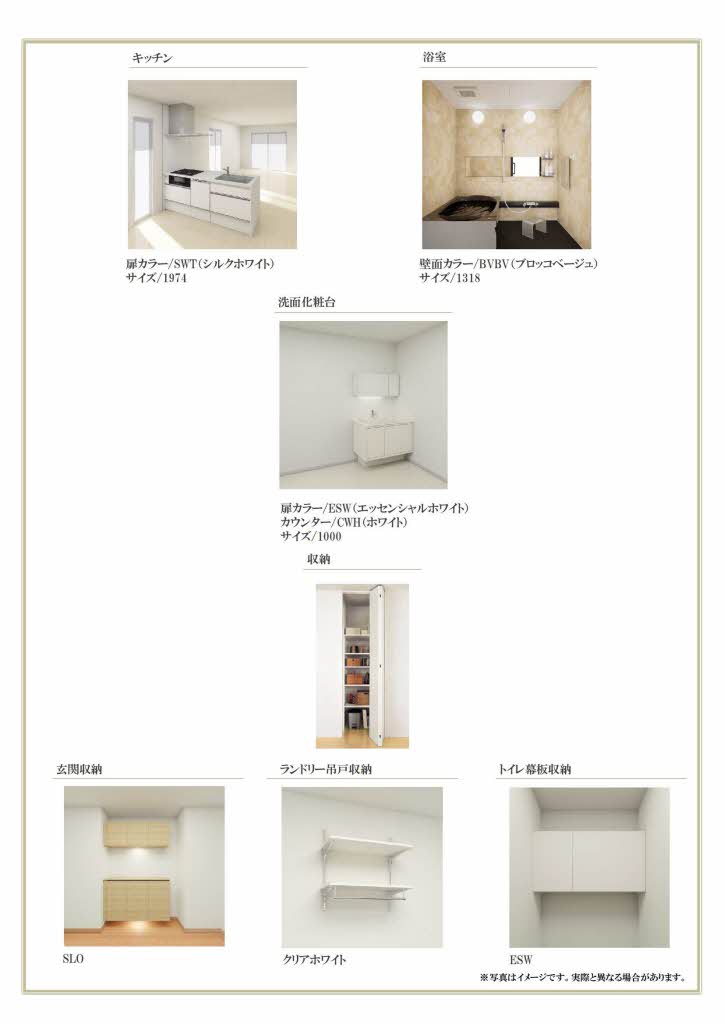 キッチン

扉カラー/SWT(シルクホワイト)
サイズ/1974

浴室

壁面カラー/BVBV(ブロッコベージュ)
サイズ/1318

洗面化粧台

扉カラー/ESW(エッセンシャルホワイト)
カウンター/CWH(ホワイト)
サイズ/1000

収納

玄関収納

SLO

ランドリー吊戸収納

クリアホワイト

トイレ幕板収納

ESW

※写真はイメージです。実際と異なる場合があります。